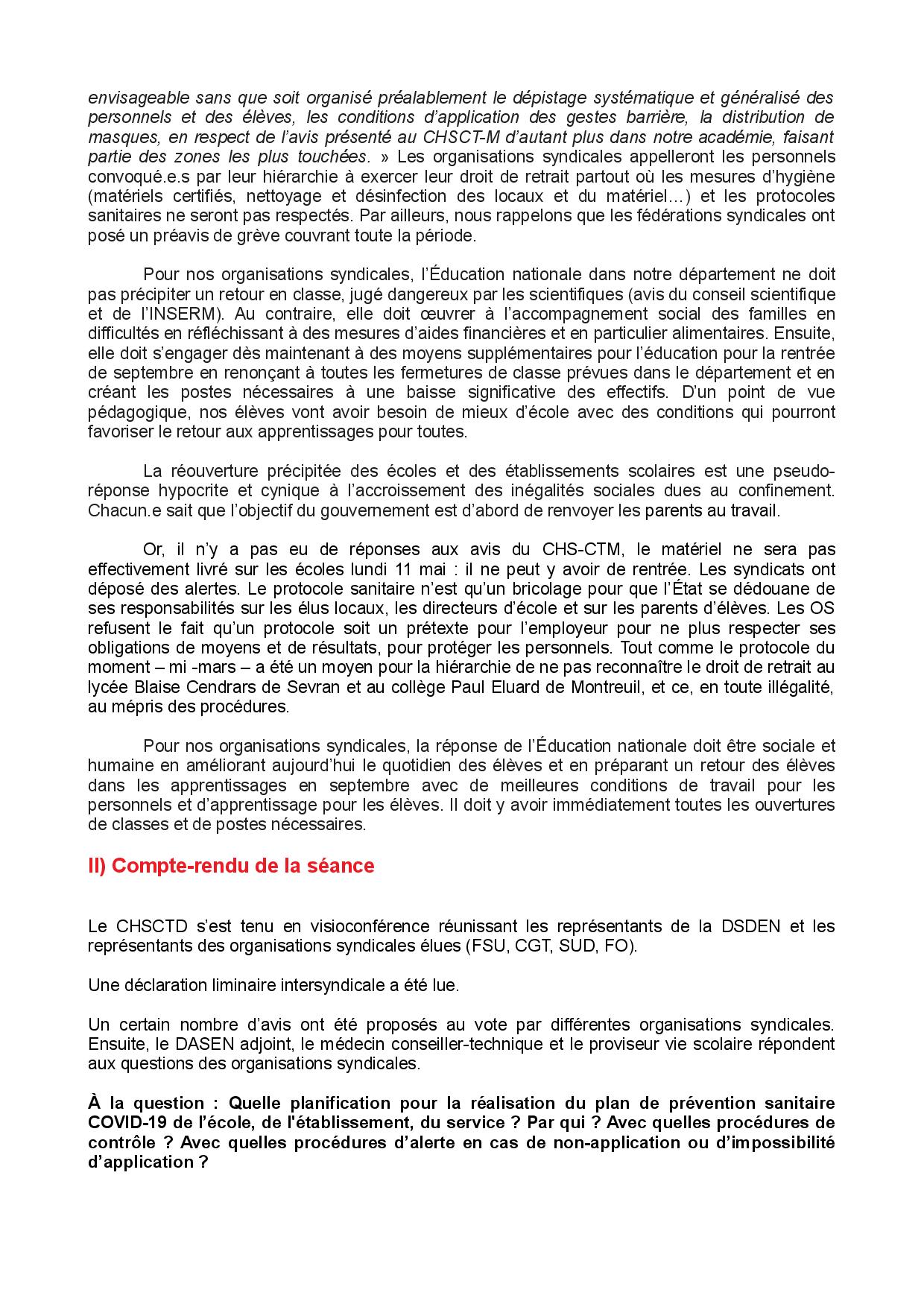 envisageable sans que soit organisé préalablement le dépistage systématique et généralisé des personnels et des élèves, les conditions d'application des gestes barrière, la distribution de masques, en respect de l'avis présenté au CHSCT-M d'autant plus dans notre académie, faisant partie des zones les plus touchées. » Les organisations syndicales appelleront les personnels convoqué.e.s par leur hiérarchie à exercer leur droit de retrait partout où les mesures d'hygiène (matériels certifiés, nettoyage et désinfection des locaux et du matériel…) et les protocoles sanitaires ne seront pas respectés. Par ailleurs, nous rappelons que les fédérations syndicales ont posé un préavis de grève couvrant toute la période.

Pour nos organisations syndicales, l'Éducation nationale dans notre département ne doit pas précipiter un retour en classe, jugé dangereux par les scientifiques (avis du conseil scientifique et de l'INSERM). Au contraire, elle doit œuvrer à l'accompagnement social des familles en difficultés en réfléchissant à des mesures d'aides financières et en particulier alimentaires. Ensuite, elle doit s'engager dès maintenant à des moyens supplémentaires pour l'éducation pour la rentrée de septembre en renonçant à toutes les fermetures de classe prévues dans le département et en créant les postes nécessaires à une baisse significative des effectifs. D'un point de vue pédagogique, nos élèves vont avoir besoin de mieux d'école avec des conditions qui pourront favoriser le retour aux apprentissages pour toutes.

La réouverture précipitée des écoles et des établissements scolaires est une pseudo-réponse hypocrite et cynique à l'accroissement des inégalités sociales dues au confinement. Chacun.e sait que l'objectif du gouvernement est d'abord de renvoyer les parents au travail.

Or, il n'y a pas eu de réponses aux avis du CHS-CTM, le matériel ne sera pas effectivement livré sur les écoles lundi 11 mai : il ne peut y avoir de rentrée. Les syndicats ont déposé des alertes. Le protocole sanitaire n'est qu'un bricolage pour que l'État se dédouane de ses responsabilités sur les élus locaux, les directeurs d'école et sur les parents d'élèves. Les OS refusent le fait qu'un protocole soit un prétexte pour l'employeur pour ne plus respecter ses obligations de moyens et de résultats, pour protéger les personnels. Tout comme le protocole du moment – mi -mars – a été un moyen pour la hiérarchie de ne pas reconnaître le droit de retrait au lycée Blaise Cendrars de Sevran et au collège Paul Eluard de Montreuil, et ce, en toute illégalité, au mépris des procédures.

Pour nos organisations syndicales, la réponse de l'Éducation nationale doit être sociale et humaine en améliorant aujourd'hui le quotidien des élèves et en préparant un retour des élèves dans les apprentissages en septembre avec de meilleures conditions de travail pour les personnels et d'apprentissage pour les élèves. Il doit y avoir immédiatement toutes les ouvertures de classes et de postes nécessaires.

II) Compte-rendu de la séance

Le CHSCTD s'est tenu en visioconférence réunissant les représentants de la DSDEN et les représentants des organisations syndicales élues (FSU, CGT, SUD, FO).

Une déclaration liminaire intersyndicale a été lue.

Un certain nombre d'avis ont été proposés au vote par différentes organisations syndicales. Ensuite, le DASEN adjoint, le médecin conseiller-technique et le proviseur vie scolaire répondent aux questions des organisations syndicales.

À la question : Quelle planification pour la réalisation du plan de prévention sanitaire COVID-19 de l'école, de l'établissement, du service ? Par qui ? Avec quelles procédures de contrôle ? Avec quelles procédures d'alerte en cas de non-application ou d'impossibilité d'application ?